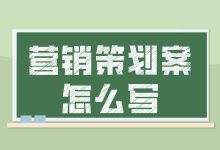 营销策划案
怎么写